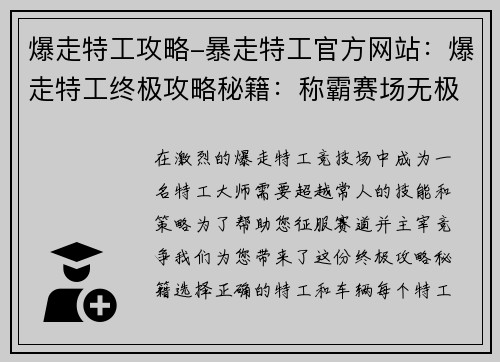 爆走特工攻略–暴走特工官方网站：爆走特工终极攻略秘籍：称霸赛场无极

在激烈的爆走特工竞技场中成为一名特工大师需要超越常人的技能和策略为了帮助您征服赛道并主宰竞争我们为您带来了这份终极攻略秘籍选择正确的特工和车辆每个特工